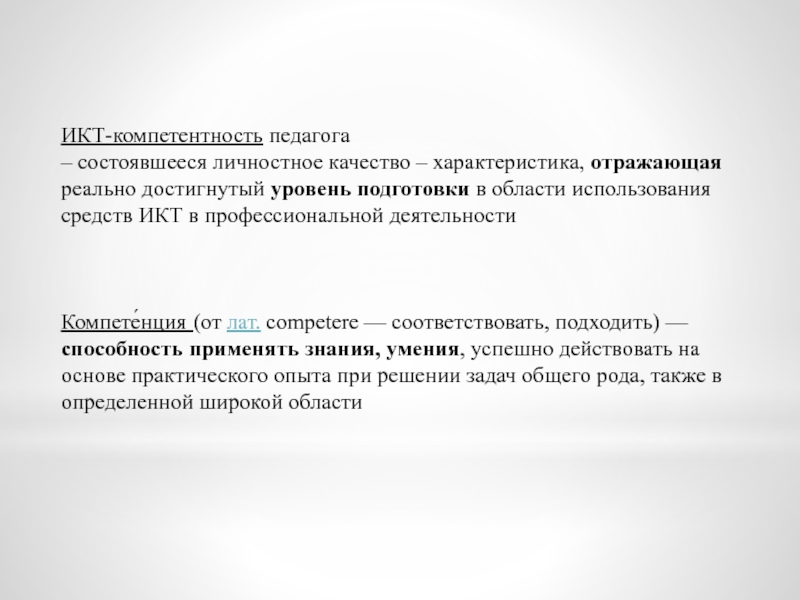 ИКТ-компетентность педагога
– состоявшееся личностное качество – характеристика, отражающая реально достигнутый уровень подготовки в области использования средств ИКТ в профессиональной деятельности

Компете́нция (от лат. competere — соответствовать, подходить) — способность применять знания, умения, успешно действовать на основе практического опыта при решении задач общего рода, также в определенной широкой области